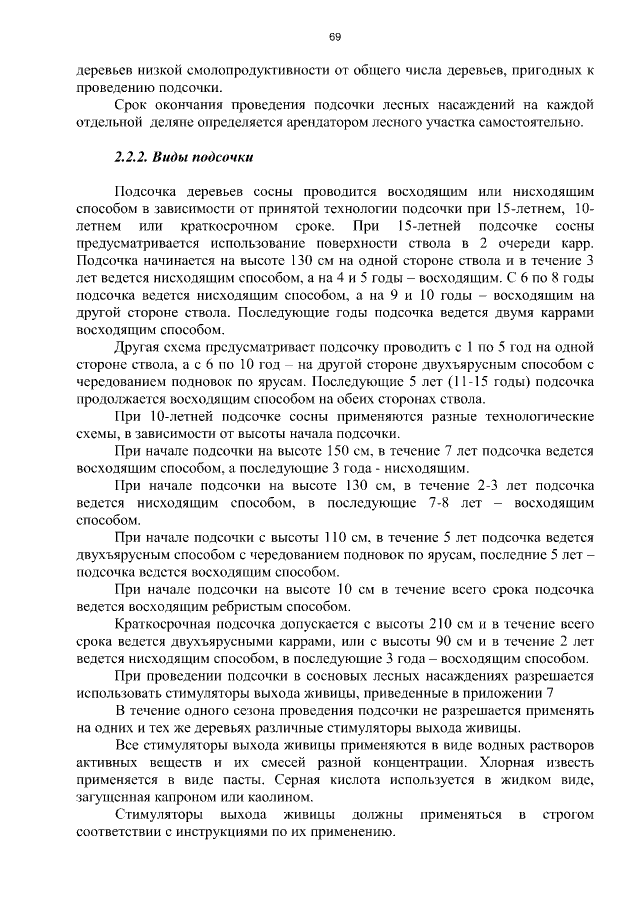 69

деревьев низкой смолопродуктивности от общего числа деревьев, пригодных к проведению подсочки.

Срок окончания проведения подсочки лесных насаждений на каждой отдельной деляне определяется арендатором лесного участка самостоятельно.

2.2.2. Виды подсочки

Подсочка деревьев сосны проводится восходящим или нисходящим способом в зависимости от принятой технологии подсочки при 15-летнем, 10-летнем или краткосрочном сроке. При 15-летней подсочке сосны предусматривается использование поверхности ствола в 2 очереди карр. Подсочка начинается на высоте 130 см на одной стороне ствола и в течение 3 лет ведется нисходящим способом, а на 4 и 5 годы – восходящим. С 6 по 8 годы подсочка ведется нисходящим способом, а на 9 и 10 годы – восходящим на другой стороне ствола. Последующие годы подсочка ведется двумя каррами восходящим способом.

Другая схема предусматривает подсочку проводить с 1 по 5 год на одной стороне ствола, а с 6 по 10 год – на другой стороне двухъярусным способом с чередованием подновок по ярусам. Последующие 5 лет (11-15 годы) подсочка продолжается восходящим способом на обеих сторонах ствола.

При 10-летней подсочке сосны применяются разные технологические схемы, в зависимости от высоты начала подсочки.

При начале подсочки на высоте 150 см, в течение 7 лет подсочка ведется восходящим способом, а последующие 3 года - нисходящим.

При начале подсочки на высоте 130 см, в течение 2-3 лет подсочка ведется нисходящим способом, в последующие 7-8 лет – восходящим способом.

При начале подсочки с высоты 110 см, в течение 5 лет подсочка ведется двухъярусным способом с чередованием подновок по ярусам, последние 5 лет – подсочка ведется восходящим способом.

При начале подсочки на высоте 10 см в течение всего срока подсочка ведется восходящим ребристым способом.

Краткосрочная подсочка допускается с высоты 210 см и в течение всего срока ведется двухъярусными каррами, или с высоты 90 см и в течение 2 лет ведется нисходящим способом, в последующие 3 года – восходящим способом.

При проведении подсочки в сосновых лесных насаждениях разрешается использовать стимуляторы выхода живицы, приведенные в приложении 7

В течение одного сезона проведения подсочки не разрешается применять на одних и тех же деревьях различные стимуляторы выхода живицы.

Все стимуляторы выхода живицы применяются в виде водных растворов активных веществ и их смесей разной концентрации. Хлорная известь применяется в виде пасты. Серная кислота используется в жидком виде, загущенная капроном или каолином.

Стимуляторы выхода живицы должны применяться в строгом соответствии с инструкциями по их применению.